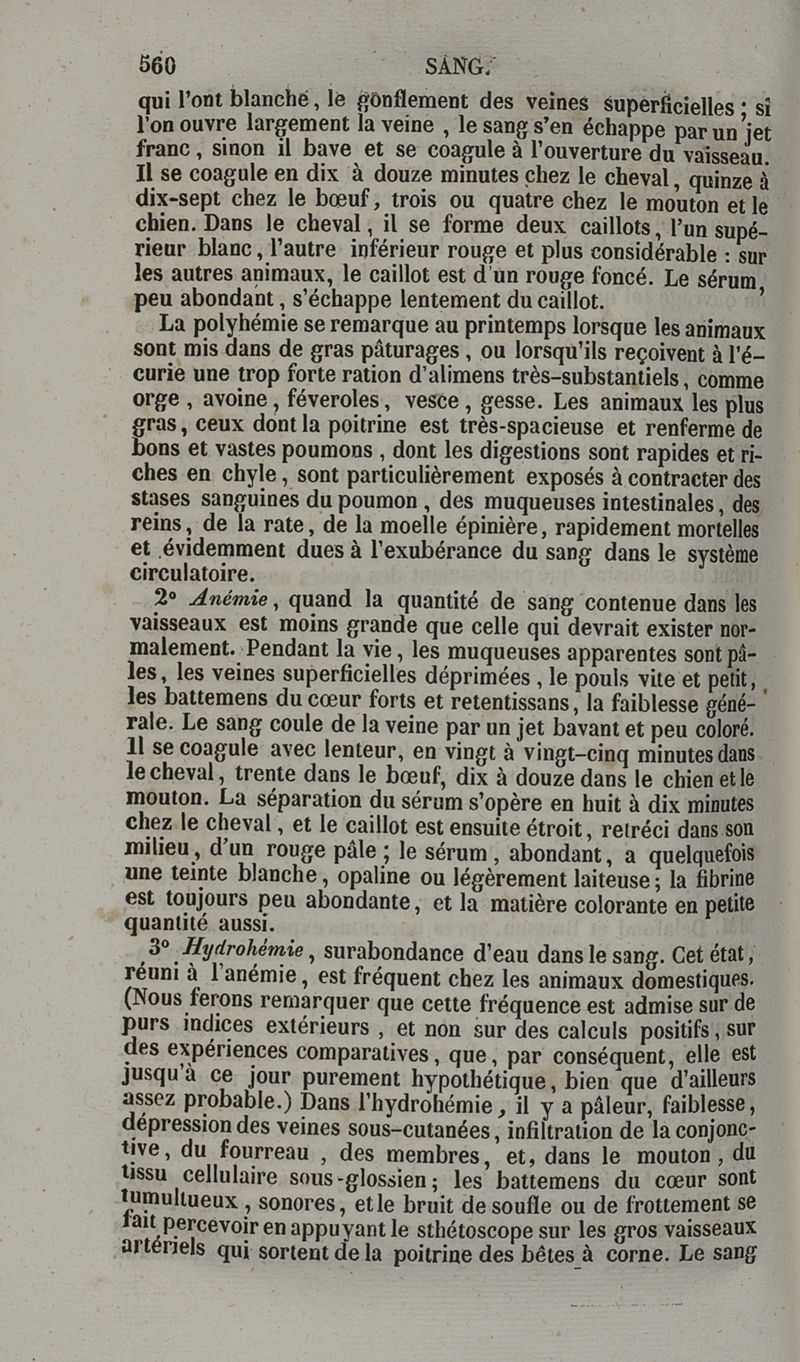 560 SANG.

qui l'ont blanché, le gonflement des veines superficielles ; si l'on ouvre largement la veine, le sang s'en échappe par un jet franc, sinon il bave et se coagule à l'ouverture du vaisseau. Il se coagule en dix à douze minutes chez le cheval, quinze à dix-sept chez le bœuf, trois ou quatre chez le mouton et le chien. Dans le cheval, il se forme deux caillots, l'un supérieur blanc, l'autre inférieur rouge et plus considérable : sur les autres animaux, le caillot est d'un rouge foncé. Le sérum, peu abondant, s'échappe lentement du caillot.

La polyhémie se remarque au printemps lorsque les animaux sont mis dans de gras pâturages, ou lorsqu'ils reçoivent à l'écurie une trop forte ration d'alimens très-substantiels, comme orge, avoine, féveroles, vesce, gesse. Les animaux les plus gras, ceux dont la poitrine est très-spacieuse et renferme de bons et vastes poumons, dont les digestions sont rapides et riches en chyle, sont particulièrement exposés à contracter des stases sanguines du poumon, des muqueuses intestinales, des reins, de la rate, de la moelle épinière, rapidement mortelles et évidemment dues à l'exubérance du sang dans le système circulatoire.

2° Anémie, quand la quantité de sang contenue dans les vaisseaux est moins grande que celle qui devrait exister normalement. Pendant la vie, les muqueuses apparentes sont pâles, les veines superficielles déprimées, le pouls vite et petit, les battemens du cœur forts et retentissans, la faiblesse générale. Le sang coule de la veine par un jet bavant et peu coloré. Il se coagule avec lenteur, en vingt à vingt-cinq minutes dans le cheval, trente dans le bœuf, dix à douze dans le chien et le mouton. La séparation du sérum s'opère en huit à dix minutes chez le cheval, et le caillot est ensuite étroit, retréci dans son milieu, d'un rouge pâle ; le sérum, abondant, a quelquefois une teinte blanche, opaline ou légèrement laiteuse ; la fibrine est toujours peu abondante, et la matière colorante en petite quantité aussi.

3° Hydrohémie, surabondance d'eau dans le sang. Cet état, réuni à l'anémie, est fréquent chez les animaux domestiques. (Nous ferons remarquer que cette fréquence est admise sur de purs indices extérieurs, et non sur des calculs positifs, sur des expériences comparatives, que, par conséquent, elle est jusqu'à ce jour purement hypothétique, bien que d'ailleurs assez probable.) Dans l'hydrohémie, il y a pâleur, faiblesse, dépression des veines sous-cutanées, infiltration de la conjonctive, du fourreau, des membres, et, dans le mouton, du tissu cellulaire sous-glossien ; les battemens du cœur sont tumultueux, sonores, et le bruit de soufle ou de frottement se fait percevoir en appuyant le sthétoscope sur les gros vaisseaux artériels qui sortent de la poitrine des bêtes à corne. Le sang